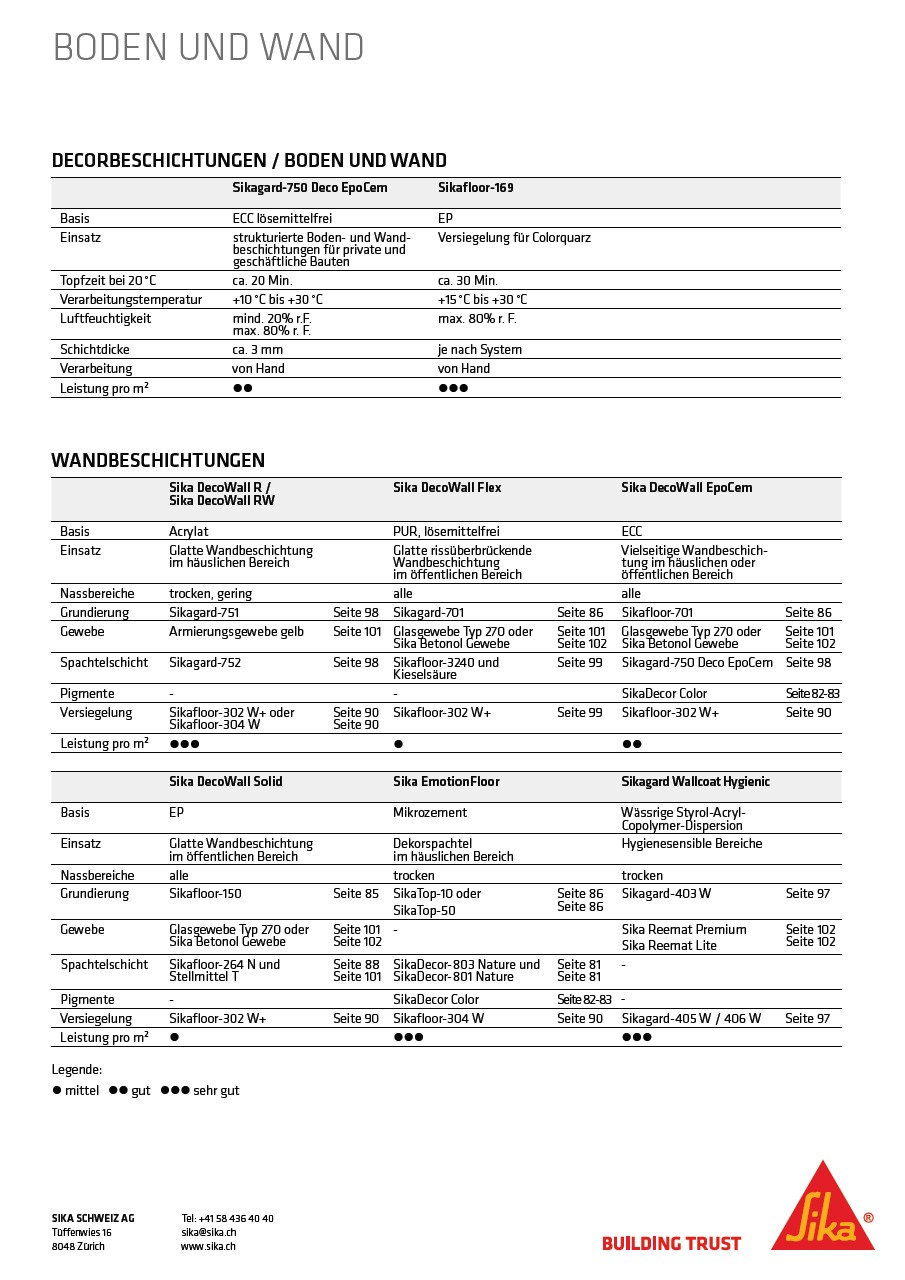 BODEN UND WAND

DECORBESCHICHTUNGEN / BODEN UND WAND

| | Sikagard-750 Deco EpoCem | Sikafloor-169 |
|---|---|---|
| Basis | ECC lösemittelfrei | EP |
| Einsatz | strukturierte Boden- und Wandbeschichtungen für private und geschäftliche Bauten | Versiegelung für Colorquarz |
| Topfzeit bei 20 °C | ca. 20 Min. | ca. 30 Min. |
| Verarbeitungstemperatur | +10 °C bis +30 °C | +15 °C bis +30 °C |
| Luftfeuchtigkeit | mind. 20% r.F. max. 80% r. F. | max. 80% r. F. |
| Schichtdicke | ca. 3 mm | je nach System |
| Verarbeitung | von Hand | von Hand |
| Leistung pro m² | ●● | ●●● |

WANDBESCHICHTUNGEN

| | Sika DecoWall R / Sika DecoWall RW | | Sika DecoWall Flex | | Sika DecoWall EpoCem | |
|---|---|---|---|---|---|---|
| Basis | Acrylat | | PUR, lösemittelfrei | | ECC | |
| Einsatz | Glatte Wandbeschichtung im häuslichen Bereich | | Glatte rissüberbrückende Wandbeschichtung im öffentlichen Bereich | | Vielseitige Wandbeschichtung im häuslichen oder öffentlichen Bereich | |
| Nassbereiche | trocken, gering | | alle | | alle | |
| Grundierung | Sikagard-751 | Seite 98 | Sikagard-701 | Seite 86 | Sikafloor-701 | Seite 86 |
| Gewebe | Armierungsgewebe gelb | Seite 101 | Glasgewebe Typ 270 oder Sika Betonol Gewebe | Seite 101 Seite 102 | Glasgewebe Typ 270 oder Sika Betonol Gewebe | Seite 101 Seite 102 |
| Spachtelschicht | Sikagard-752 | Seite 98 | Sikafloor-3240 und Kieselsäure | Seite 99 | Sikagard-750 Deco EpoCem | Seite 98 |
| Pigmente | - | | - | | SikaDecor Color | Seite 82-83 |
| Versiegelung | Sikafloor-302 W+ oder Sikafloor-304 W | Seite 90 Seite 90 | Sikafloor-302 W+ | Seite 99 | Sikafloor-302 W+ | Seite 90 |
| Leistung pro m² | ●●● | | ● | | ●● | |

| | Sika DecoWall Solid | | Sika EmotionFloor | | Sikagard Wallcoat Hygienic | |
|---|---|---|---|---|---|---|
| Basis | EP | | Mikrozement | | Wässrige Styrol-Acryl-Copolymer-Dispersion | |
| Einsatz | Glatte Wandbeschichtung im öffentlichen Bereich | | Dekorspachtel im häuslichen Bereich | | Hygienesensible Bereiche | |
| Nassbereiche | alle | | trocken | | trocken | |
| Grundierung | Sikafloor-150 | Seite 85 | SikaTop-10 oder SikaTop-50 | Seite 86 Seite 86 | Sikagard-403 W | Seite 97 |
| Gewebe | Glasgewebe Typ 270 oder Sika Betonol Gewebe | Seite 101 Seite 102 | - | | Sika Reemat Premium Sika Reemat Lite | Seite 102 Seite 102 |
| Spachtelschicht | Sikafloor-264 N und Stellmittel T | Seite 88 Seite 101 | SikaDecor-803 Nature und SikaDecor-801 Nature | Seite 81 Seite 81 | - | |
| Pigmente | - | | SikaDecor Color | Seite 82-83 | - | |
| Versiegelung | Sikafloor-302 W+ | Seite 90 | Sikafloor-304 W | Seite 90 | Sikagard-405 W / 406 W | Seite 97 |
| Leistung pro m² | ● | | ●●● | | ●●● | |

Legende:
● mittel ●● gut ●●● sehr gut

SIKA SCHWEIZ AG
Tüffenwies 16
8048 Zürich

Tel: +41 58 436 40 40
sika@sika.ch
www.sika.ch

BUILDING TRUST
Sika ®